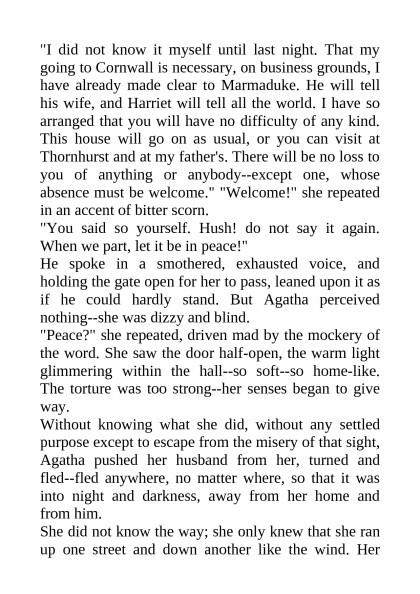 "I did not know it myself until last night. That my going to Cornwall is necessary, on business grounds, I have already made clear to Marmaduke. He will tell his wife, and Harriet will tell all the world. I have so arranged that you will have no difficulty of any kind. This house will go on as usual, or you can visit at Thornhurst and at my father's. There will be no loss to you of anything or anybody--except one, whose absence must be welcome." "Welcome!" she repeated in an accent of bitter scorn.
"You said so yourself. Hush! do not say it again. When we part, let it be in peace!"
He spoke in a smothered, exhausted voice, and holding the gate open for her to pass, leaned upon it as if he could hardly stand. But Agatha perceived nothing--she was dizzy and blind.
"Peace?" she repeated, driven mad by the mockery of the word. She saw the door half-open, the warm light glimmering within the hall--so soft--so home-like. The torture was too strong--her senses began to give way.
Without knowing what she did, without any settled purpose except to escape from the misery of that sight, Agatha pushed her husband from her, turned and fled--fled anywhere, no matter where, so that it was into night and darkness, away from her home and from him.
She did not know the way; she only knew that she ran up one street and down another like the wind. Her